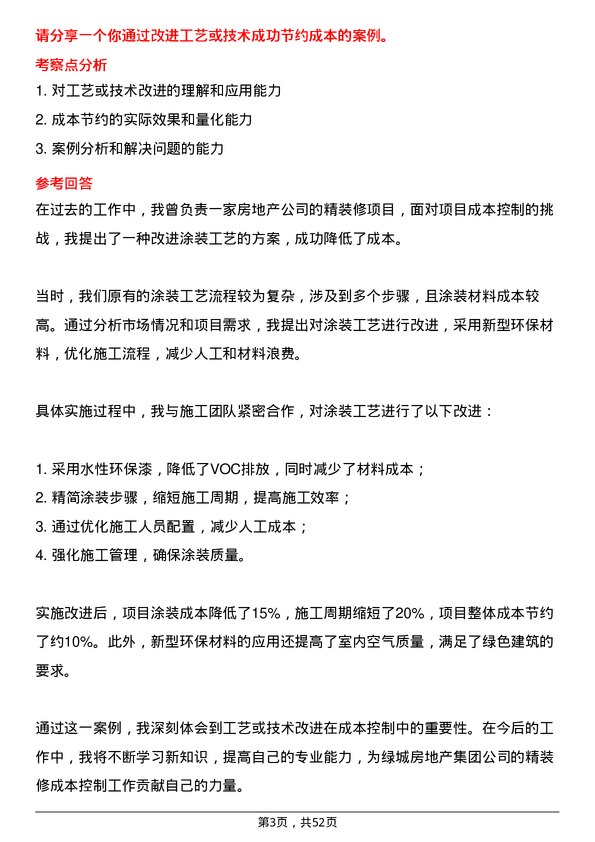 请分享一个你通过改进工艺或技术成功节约成本的案例。

考察点分析

1. 对工艺或技术改进的理解和应用能力

2. 成本节约的实际效果和量化能力

3. 案例分析和解决问题的能力

参考回答

在过去的工作中，我曾负责一家房地产公司的精装修项目，面对项目成本控制的挑战，我提出了一种改进涂装工艺的方案，成功降低了成本。

当时，我们原有的涂装工艺流程较为复杂，涉及到多个步骤，且涂装材料成本较高。通过分析市场情况和项目需求，我提出对涂装工艺进行改进，采用新型环保材料，优化施工流程，减少人工和材料浪费。

具体实施过程中，我与施工团队紧密合作，对涂装工艺进行了以下改进：

1. 采用水性环保漆，降低了VOC排放，同时减少了材料成本；
2. 精简涂装步骤，缩短施工周期，提高施工效率；
3. 通过优化施工人员配置，减少人工成本；
4. 强化施工管理，确保涂装质量。

实施改进后，项目涂装成本降低了15%，施工周期缩短了20%，项目整体成本节约了约10%。此外，新型环保材料的应用还提高了室内空气质量，满足了绿色建筑的要求。

通过这一案例，我深刻体会到工艺或技术改进在成本控制中的重要性。在今后的工作中，我将不断学习新知识，提高自己的专业能力，为绿城房地产集团公司的精装修成本控制工作贡献自己的力量。

第3页，共52页